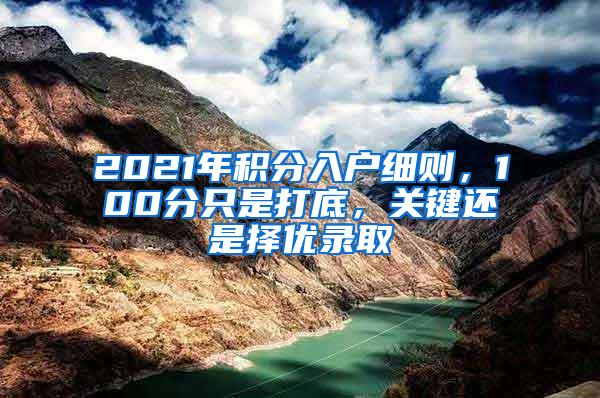 2021年积分入户细则，100分只是打底，关键还是择优录取